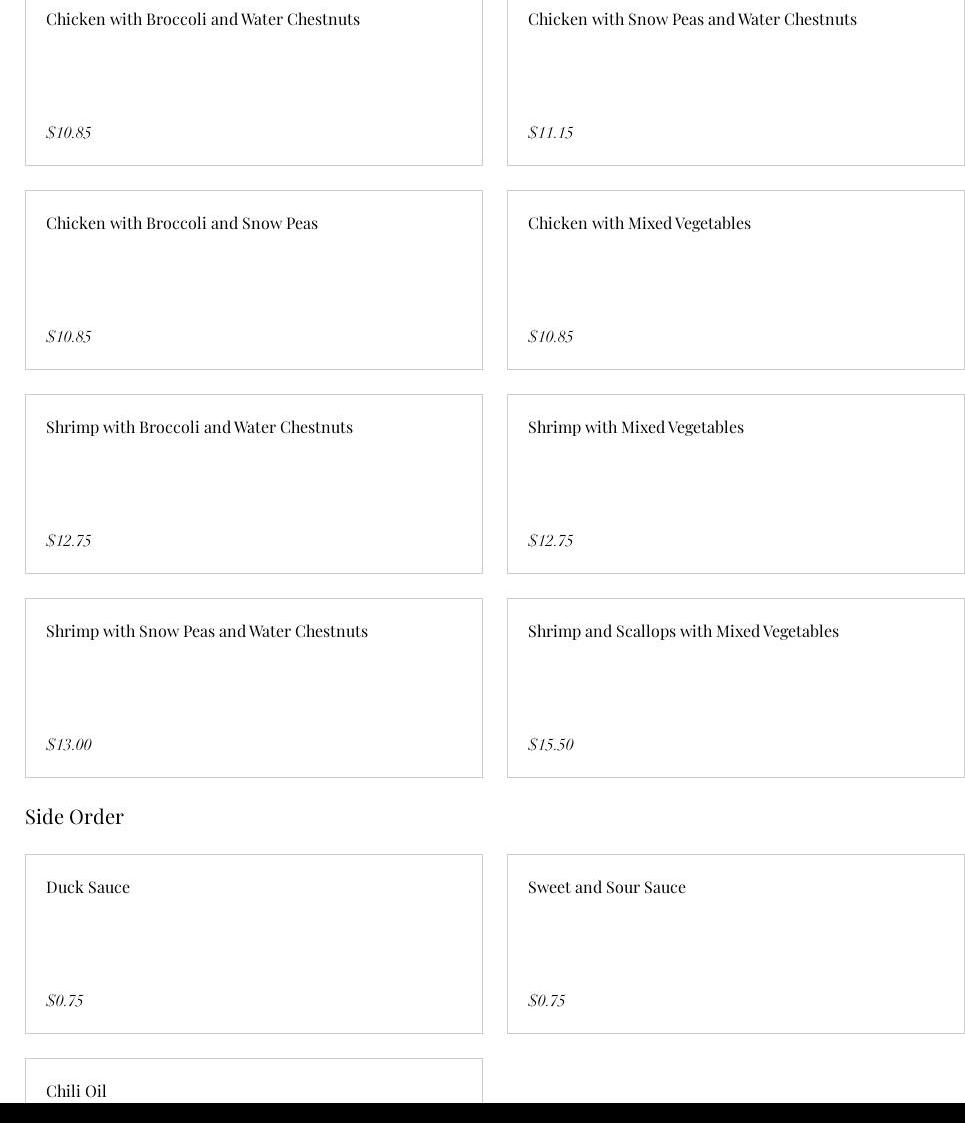 Chicken with Broccoli and Water Chestnuts

$10.85

Chicken with Snow Peas and Water Chestnuts

$11.15

Chicken with Broccoli and Snow Peas

$10.85

Chicken with Mixed Vegetables

$10.85

Shrimp with Broccoli and Water Chestnuts

$12.75

Shrimp with Mixed Vegetables

$12.75

Shrimp with Snow Peas and Water Chestnuts

$13.00

Shrimp and Scallops with Mixed Vegetables

$15.50

Side Order

Duck Sauce

$0.75

Sweet and Sour Sauce

$0.75

Chili Oil